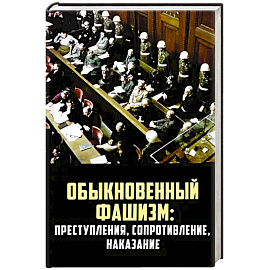 ОБЫКНОВЕННЫЙ ФАШИЗМ:
ПРЕСТУПЛЕНИЯ, СОПРОТИВЛЕНИЕ, НАКАЗАНИЕ